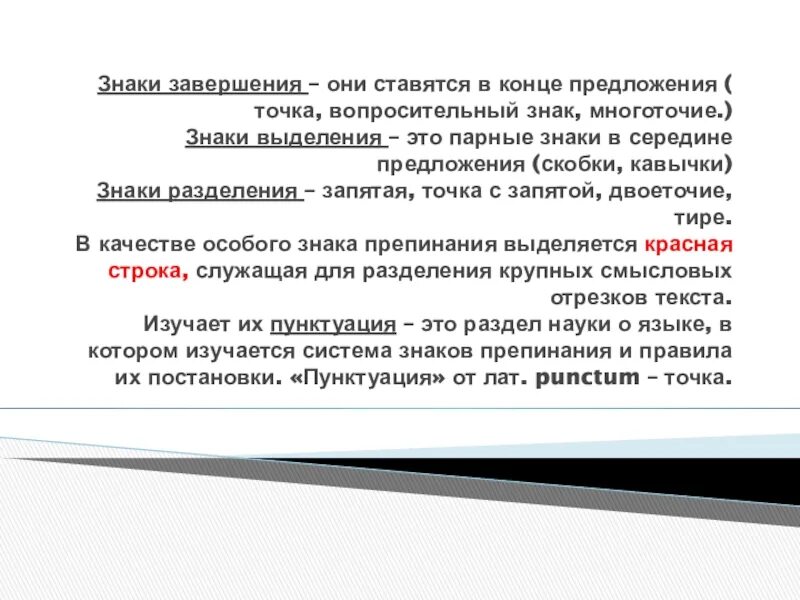 Знаки завершения – они ставятся в конце предложения ( точка, вопросительный знак, многоточие.)
Знаки выделения – это парные знаки в середине предложения (скобки, кавычки)
Знаки разделения – запятая, точка с запятой, двоеточие, тире.
В качестве особого знака препинания выделяется красная строка, служащая для разделения крупных смысловых отрезков текста.
Изучает их пунктуация – это раздел науки о языке, в котором изучается система знаков препинания и правила их постановки. «Пунктуация» от лат. punctum – точка.